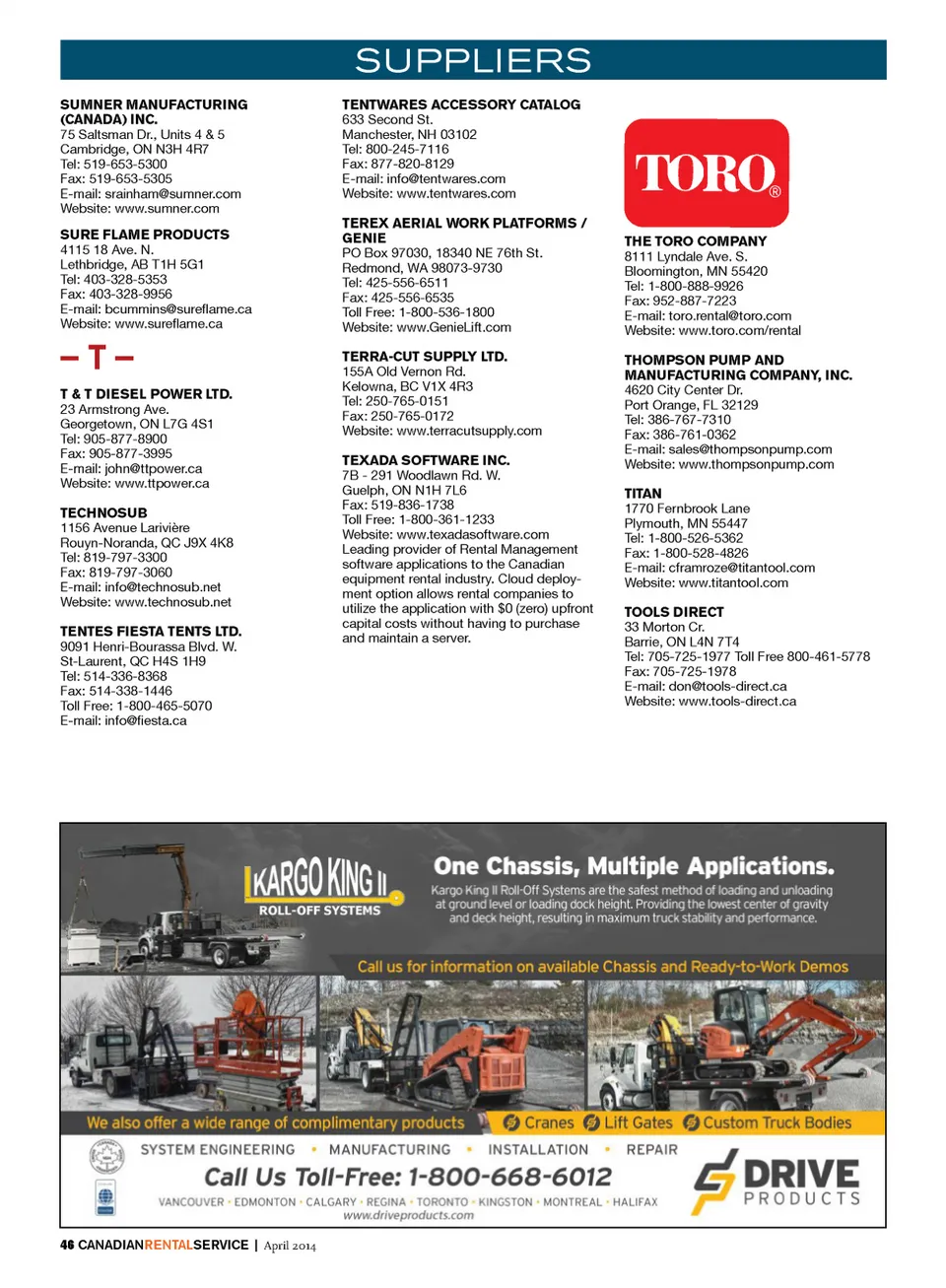 SUPPLIERS

SUMNER MANUFACTURING (CANADA) INC.
75 Saltsman Dr., Units 4 & 5
Cambridge, ON N3H 4R7
Tel: 519-653-5300
Fax: 519-653-5305
E-mail: srainham@sumner.com
Website: www.sumner.com

SURE FLAME PRODUCTS
4115 18 Ave. N.
Lethbridge, AB T1H 5G1
Tel: 403-328-5353
Fax: 403-328-9956
E-mail: bcummins@sureflame.ca
Website: www.sureflame.ca

– T –

T & T DIESEL POWER LTD.
23 Armstrong Ave.
Georgetown, ON L7G 4S1
Tel: 905-877-8900
Fax: 905-877-3995
E-mail: john@ttpower.ca
Website: www.ttpower.ca

TECHNOSUB
1156 Avenue Larivière
Rouyn-Noranda, QC J9X 4K8
Tel: 819-797-3300
Fax: 819-797-3060
E-mail: info@technosub.net
Website: www.technosub.net

TENTES FIESTA TENTS LTD.
9091 Henri-Bourassa Blvd. W.
St-Laurent, QC H4S 1H9
Tel: 514-336-8368
Fax: 514-338-1446
Toll Free: 1-800-465-5070
E-mail: info@fiesta.ca

TENTWARES ACCESSORY CATALOG
633 Second St.
Manchester, NH 03102
Tel: 800-245-7116
Fax: 877-820-8129
E-mail: info@tentwares.com
Website: www.tentwares.com

TEREX AERIAL WORK PLATFORMS / GENIE
PO Box 97030, 18340 NE 76th St.
Redmond, WA 98073-9730
Tel: 425-556-6511
Fax: 425-556-6535
Toll Free: 1-800-536-1800
Website: www.GenieLift.com

TERRA-CUT SUPPLY LTD.
155A Old Vernon Rd.
Kelowna, BC V1X 4R3
Tel: 250-765-0151
Fax: 250-765-0172
Website: www.terracutsupply.com

TEXADA SOFTWARE INC.
7B - 291 Woodlawn Rd. W.
Guelph, ON N1H 7L6
Fax: 519-836-1738
Toll Free: 1-800-361-1233
Website: www.texadasoftware.com
Leading provider of Rental Management software applications to the Canadian equipment rental industry. Cloud deployment option allows rental companies to utilize the application with $0 (zero) upfront capital costs without having to purchase and maintain a server.

TORO®

THE TORO COMPANY
8111 Lyndale Ave. S.
Bloomington, MN 55420
Tel: 1-800-888-9926
Fax: 952-887-7223
E-mail: toro.rental@toro.com
Website: www.toro.com/rental

THOMPSON PUMP AND MANUFACTURING COMPANY, INC.
4620 City Center Dr.
Port Orange, FL 32129
Tel: 386-767-7310
Fax: 386-761-0362
E-mail: sales@thompsonpump.com
Website: www.thompsonpump.com

TITAN
1770 Fernbrook Lane
Plymouth, MN 55447
Tel: 1-800-526-5362
Fax: 1-800-528-4826
E-mail: cframroze@titantool.com
Website: www.titantool.com

TOOLS DIRECT
33 Morton Cr.
Barrie, ON L4N 7T4
Tel: 705-725-1977 Toll Free 800-461-5778
Fax: 705-725-1978
E-mail: don@tools-direct.ca
Website: www.tools-direct.ca

KARGO KING II
ROLL-OFF SYSTEMS

One Chassis, Multiple Applications.
Kargo King II Roll-Off Systems are the safest method of loading and unloading at ground level or loading dock height. Providing the lowest center of gravity and deck height, resulting in maximum truck stability and performance.

Call us for information on available Chassis and Ready-to-Work Demos

We also offer a wide range of complimentary products
Cranes Lift Gates Custom Truck Bodies

SYSTEM ENGINEERING • MANUFACTURING • INSTALLATION • REPAIR
Call Us Toll-Free: 1-800-668-6012
VANCOUVER • EDMONTON • CALGARY • REGINA • TORONTO • KINGSTON • MONTREAL • HALIFAX
www.driveproducts.com

DRIVE PRODUCTS

46 CANADIANRENTALSERVICE | April 2014